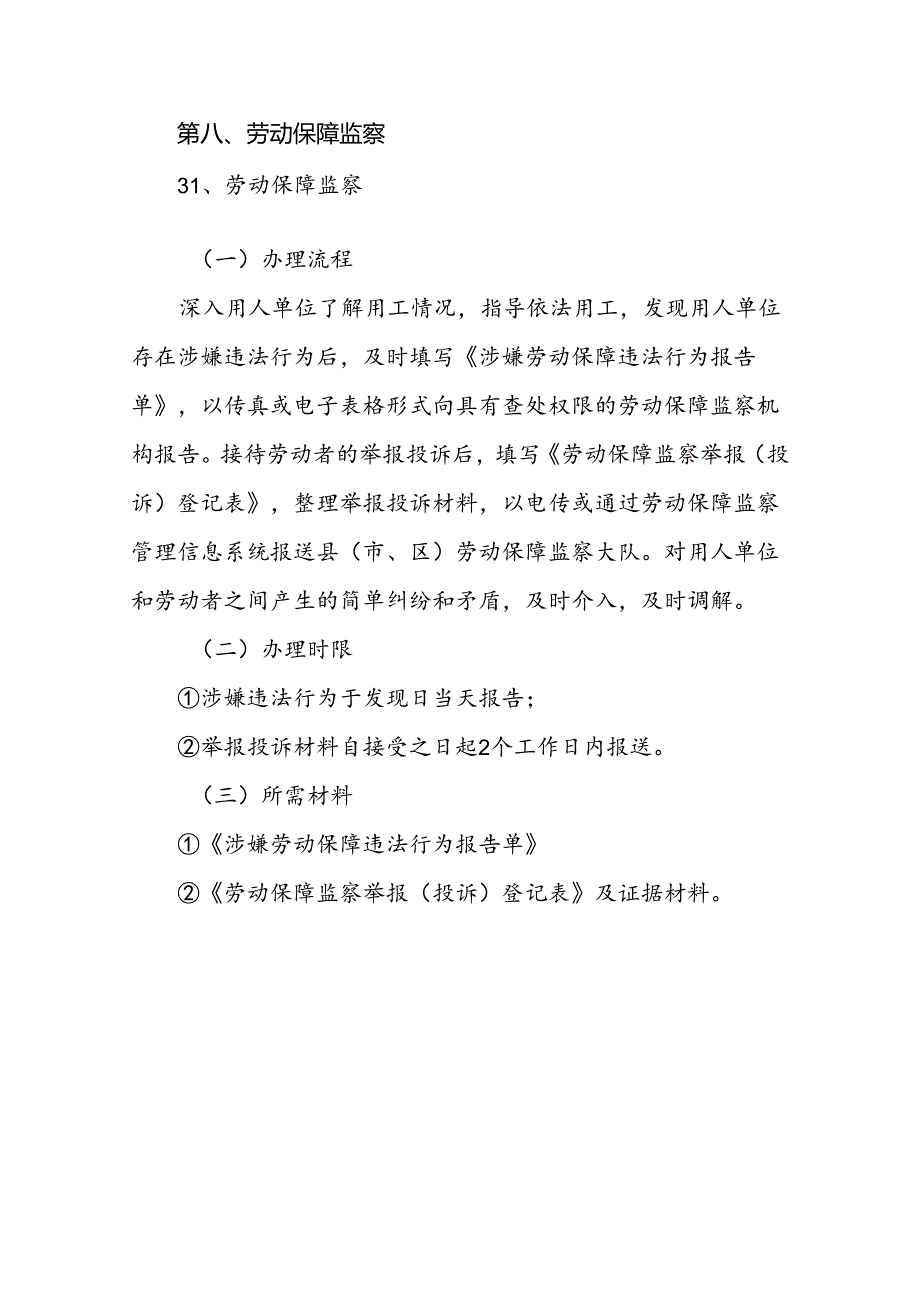 第八、劳动保障监察

31、劳动保障监察

（一）办理流程

深入用人单位了解用工情况，指导依法用工，发现用人单位存在涉嫌违法行为后，及时填写《涉嫌劳动保障违法行为报告单》，以传真或电子表格形式向具有查处权限的劳动保障监察机构报告。接待劳动者的举报投诉后，填写《劳动保障监察举报（投诉）登记表》，整理举报投诉材料，以电传或通过劳动保障监察管理信息系统报送县（市、区）劳动保障监察大队。对用人单位和劳动者之间产生的简单纠纷和矛盾，及时介入，及时调解。

（二）办理时限

①涉嫌违法行为于发现日当天报告；

②举报投诉材料自接受之日起2个工作日内报送。

（三）所需材料

①《涉嫌劳动保障违法行为报告单》

②《劳动保障监察举报（投诉）登记表》及证据材料。